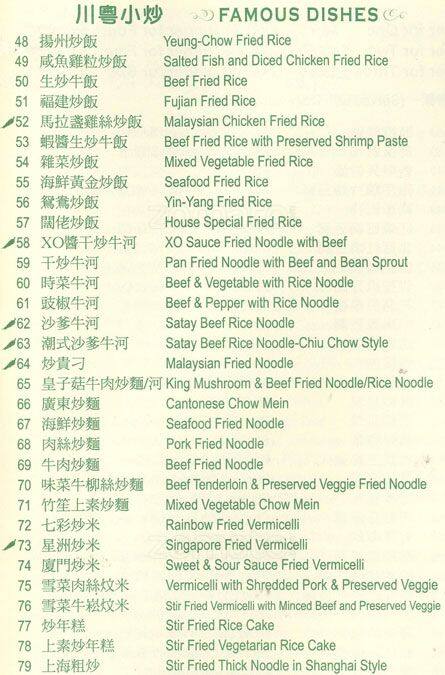 川粵小炒 FAMOUS DISHES

48 揚州炒飯 Yeung-Chow Fried Rice
49 咸魚雞粒炒飯 Salted Fish and Diced Chicken Fried Rice
50 生炒牛飯 Beef Fried Rice
51 福建炒飯 Fujian Fried Rice
52 馬拉盞雞絲炒飯 Malaysian Chicken Fried Rice
53 蝦醬生炒牛飯 Beef Fried Rice with Preserved Shrimp Paste
54 雜菜炒飯 Mixed Vegetable Fried Rice
55 海鮮黃金炒飯 Seafood Fried Rice
56 鴛鴦炒飯 Yin-Yang Fried Rice
57 闊佬炒飯 House Special Fried Rice
58 XO醬干炒牛河 XO Sauce Fried Noodle with Beef
59 干炒牛河 Pan Fried Noodle with Beef and Bean Sprout
60 時菜牛河 Beef & Vegetable with Rice Noodle
61 豉椒牛河 Beef & Pepper with Rice Noodle
62 沙爹牛河 Satay Beef Rice Noodle
63 潮式沙爹牛河 Satay Beef Rice Noodle-Chiu Chow Style
64 炒貴刁 Malaysian Fried Noodle
65 皇子菇牛肉炒麵/河 King Mushroom & Beef Fried Noodle/Rice Noodle
66 廣東炒麵 Cantonese Chow Mein
67 海鮮炒麵 Seafood Fried Noodle
68 肉絲炒麵 Pork Fried Noodle
69 牛肉炒麵 Beef Fried Noodle
70 味菜牛柳絲炒麵 Beef Tenderloin & Preserved Veggie Fried Noodle
71 竹笙上素炒麵 Mixed Vegetable Chow Mein
72 七彩炒米 Rainbow Fried Vermicelli
73 星洲炒米 Singapore Fried Vermicelli
74 廈門炒米 Sweet & Sour Sauce Fried Vermicelli
75 雪菜肉絲炆米 Vermicelli with Shredded Pork & Preserved Veggie
76 雪菜牛崧炆米 Stir Fried Vermicelli with Minced Beef and Preserved Veggie
77 炒年糕 Stir Fried Rice Cake
78 上素炒年糕 Stir Fried Vegetarian Rice Cake
79 上海粗炒 Stir Fried Thick Noodle in Shanghai Style